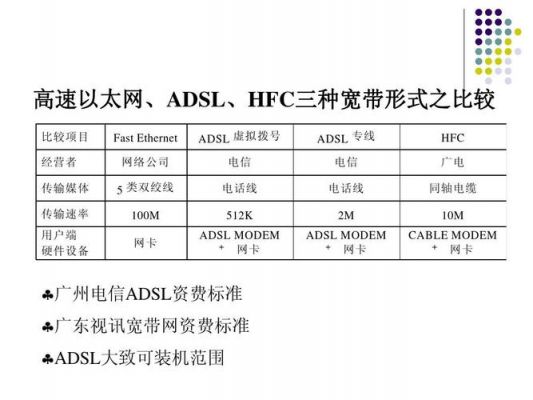 高速以太网、ADSL、HFC三种宽带形式之比较

| 比较项目 | Fast Ethernet | ADSL 虚拟拨号 | ADSL 专线 | HFC |
|---|---|---|---|---|
| 经营者 | 网络公司 | 电信 | 电信 | 广电 |
| 传输媒体 | 5 类双绞线 | 电话线 | 电话线 | 同轴电缆 |
| 传输速率 | 100M | 512K | 2M | 10M |
| 用户端 硬件设备 | 网卡 | ADSL MODEM + 网卡 | ADSL MODEM + 网卡 | CABLE MODEM + 网卡 |

♣广州电信ADSL资费标准

♣广东视讯宽带网资费标准

♣ADSL大致可装机范围